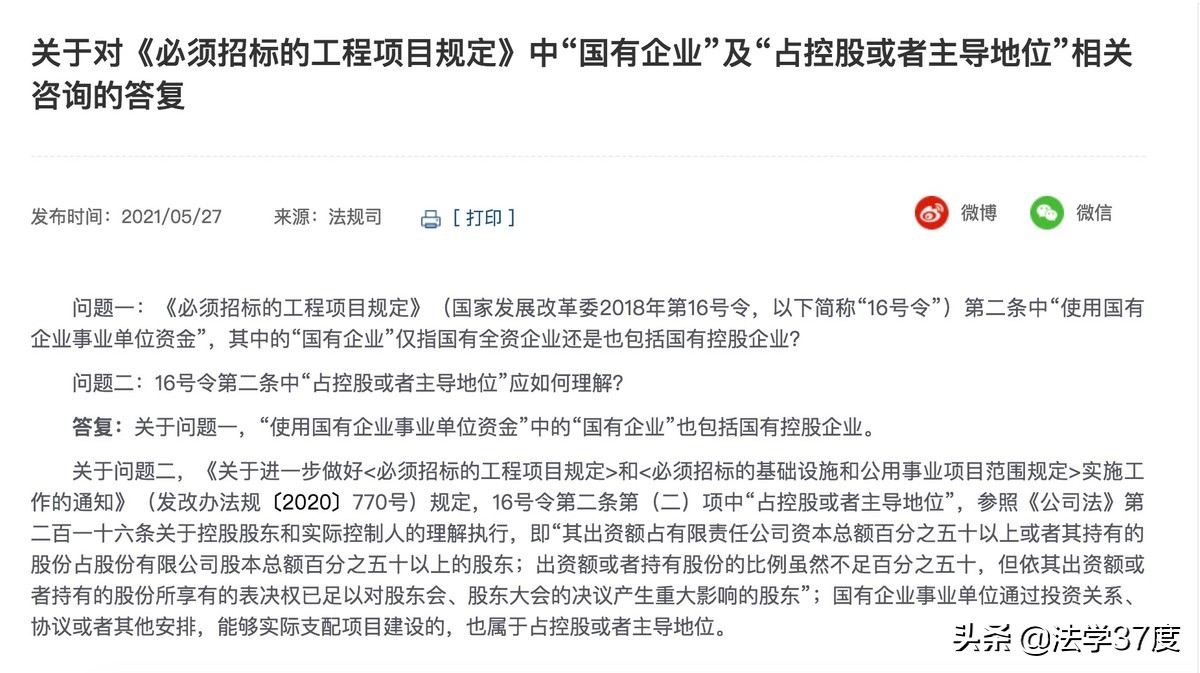 关于对《必须招标的工程项目规定》中“国有企业”及“占控股或者主导地位”相关咨询的答复

发布时间：2021/05/27　　来源：法规司　　[ 打印 ]　　微博　　微信

问题一：《必须招标的工程项目规定》（国家发展改革委2018年第16号令，以下简称“16号令”）第二条中“使用国有企业事业单位资金”，其中的“国有企业”仅指国有全资企业还是也包括国有控股企业？

问题二：16号令第二条中“占控股或者主导地位”应如何理解？

答复：关于问题一，“使用国有企业事业单位资金”中的“国有企业”也包括国有控股企业。

关于问题二，《关于进一步做好<必须招标的工程项目规定>和<必须招标的基础设施和公用事业项目范围规定>实施工作的通知》（发改办法规〔2020〕770号）规定，16号令第二条第（二）项中“占控股或者主导地位”，参照《公司法》第二百一十六条关于控股股东和实际控制人的理解执行，即“其出资额占有限责任公司资本总额百分之五十以上或者其持有的股份占股份有限公司股本总额百分之五十以上的股东；出资额或者持有股份的比例虽然不足百分之五十，但依其出资额或者持有的股份所享有的表决权已足以对股东会、股东大会的决议产生重大影响的股东”；国有企业事业单位通过投资关系、协议或者其他安排，能够实际支配项目建设的，也属于占控股或者主导地位。

头条 @法学37度